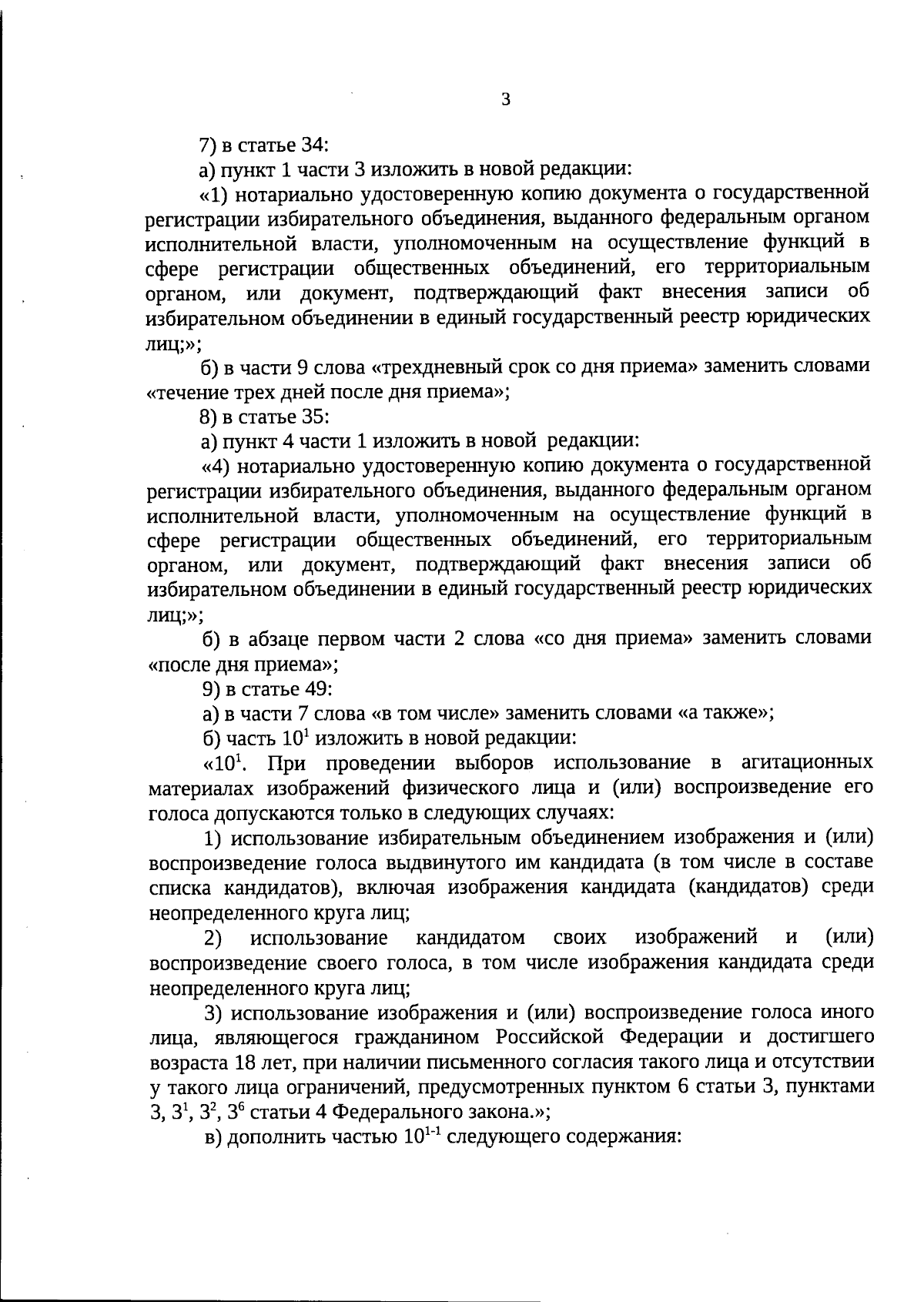 3

7) в статье 34:

а) пункт 1 части 3 изложить в новой редакции:

«1) нотариально удостоверенную копию документа о государственной регистрации избирательного объединения, выданного федеральным органом исполнительной власти, уполномоченным на осуществление функций в сфере регистрации общественных объединений, его территориальным органом, или документ, подтверждающий факт внесения записи об избирательном объединении в единый государственный реестр юридических лиц;»;

б) в части 9 слова «трехдневный срок со дня приема» заменить словами «течение трех дней после дня приема»;

8) в статье 35:

а) пункт 4 части 1 изложить в новой редакции:

«4) нотариально удостоверенную копию документа о государственной регистрации избирательного объединения, выданного федеральным органом исполнительной власти, уполномоченным на осуществление функций в сфере регистрации общественных объединений, его территориальным органом, или документ, подтверждающий факт внесения записи об избирательном объединении в единый государственный реестр юридических лиц;»;

б) в абзаце первом части 2 слова «со дня приема» заменить словами «после дня приема»;

9) в статье 49:

а) в части 7 слова «в том числе» заменить словами «а также»;

б) часть $10^{1}$ изложить в новой редакции:

«$10^{1}$. При проведении выборов использование в агитационных материалах изображений физического лица и (или) воспроизведение его голоса допускаются только в следующих случаях:

1) использование избирательным объединением изображения и (или) воспроизведение голоса выдвинутого им кандидата (в том числе в составе списка кандидатов), включая изображения кандидата (кандидатов) среди неопределенного круга лиц;

2) использование кандидатом своих изображений и (или) воспроизведение своего голоса, в том числе изображения кандидата среди неопределенного круга лиц;

3) использование изображения и (или) воспроизведение голоса иного лица, являющегося гражданином Российской Федерации и достигшего возраста 18 лет, при наличии письменного согласия такого лица и отсутствии у такого лица ограничений, предусмотренных пунктом 6 статьи 3, пунктами 3, $3^{1}$, $3^{2}$, $3^{6}$ статьи 4 Федерального закона.»;

в) дополнить частью $10^{1-1}$ следующего содержания: